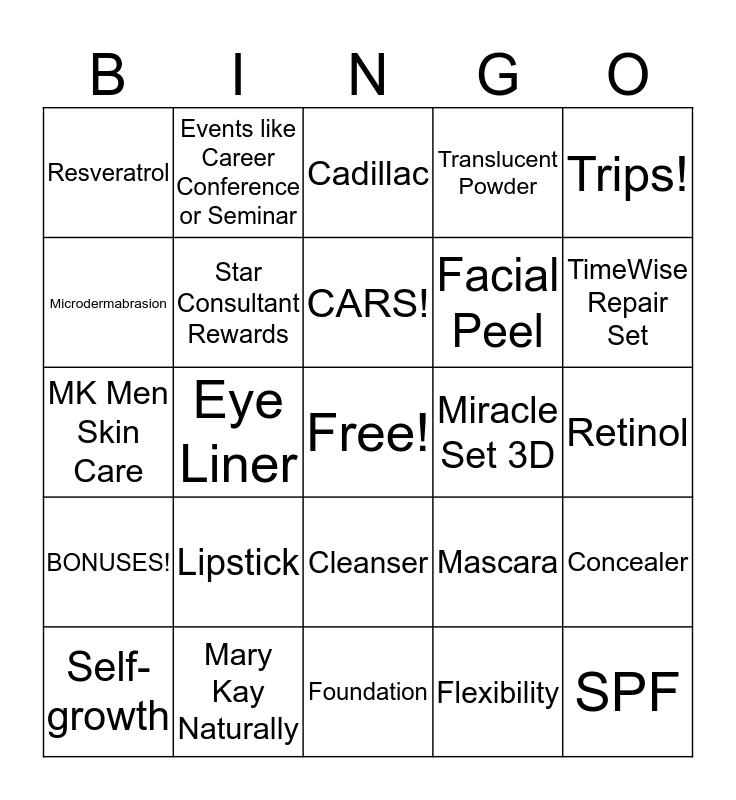 | B | I | N | G | O |
|---|---|---|---|---|
| Resveratrol | Events like Career Conference or Seminar | Cadillac | Translucent Powder | Trips! |
| Microdermabrasion | Star Consultant Rewards | CARS! | Facial Peel | TimeWise Repair Set |
| MK Men Skin Care | Eye Liner | Free! | Miracle Set 3D | Retinol |
| BONUSES! | Lipstick | Cleanser | Mascara | Concealer |
| Self-growth | Mary Kay Naturally | Foundation | Flexibility | SPF |